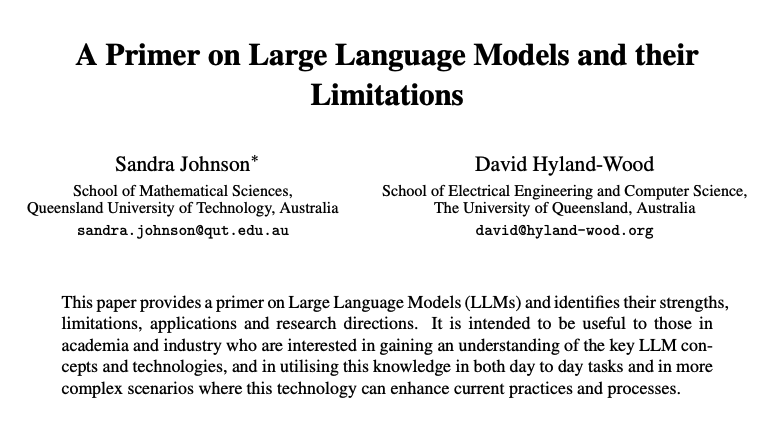 A Primer on Large Language Models and their Limitations

Sandra Johnson*
School of Mathematical Sciences,
Queensland University of Technology, Australia
sandra.johnson@qut.edu.au

David Hyland-Wood
School of Electrical Engineering and Computer Science,
The University of Queensland, Australia
david@hyland-wood.org

This paper provides a primer on Large Language Models (LLMs) and identifies their strengths, limitations, applications and research directions. It is intended to be useful to those in academia and industry who are interested in gaining an understanding of the key LLM concepts and technologies, and in utilising this knowledge in both day to day tasks and in more complex scenarios where this technology can enhance current practices and processes.